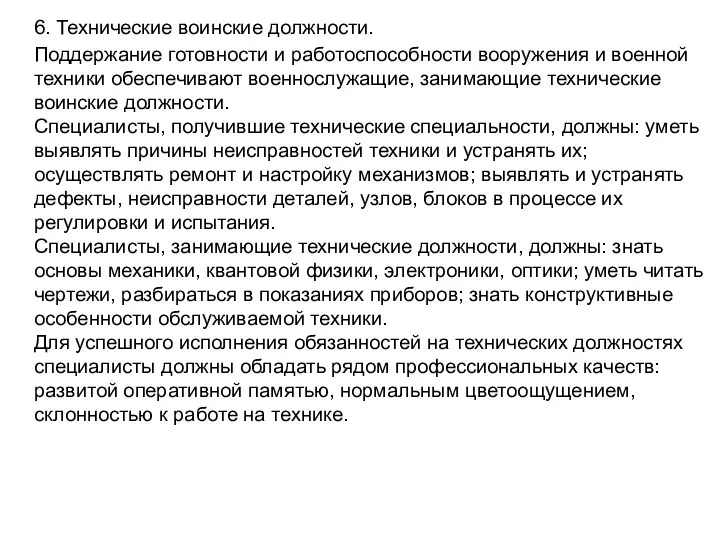 6. Технические воинские должности.

Поддержание готовности и работоспособности вооружения и военной техники обеспечивают военнослужащие, занимающие технические воинские должности.
Специалисты, получившие технические специальности, должны: уметь выявлять причины неисправностей техники и устранять их; осуществлять ремонт и настройку механизмов; выявлять и устранять дефекты, неисправности деталей, узлов, блоков в процессе их регулировки и испытания.
Специалисты, занимающие технические должности, должны: знать основы механики, квантовой физики, электроники, оптики; уметь читать чертежи, разбираться в показаниях приборов; знать конструктивные особенности обслуживаемой техники.
Для успешного исполнения обязанностей на технических должностях специалисты должны обладать рядом профессиональных качеств: развитой оперативной памятью, нормальным цветоощущением, склонностью к работе на технике.